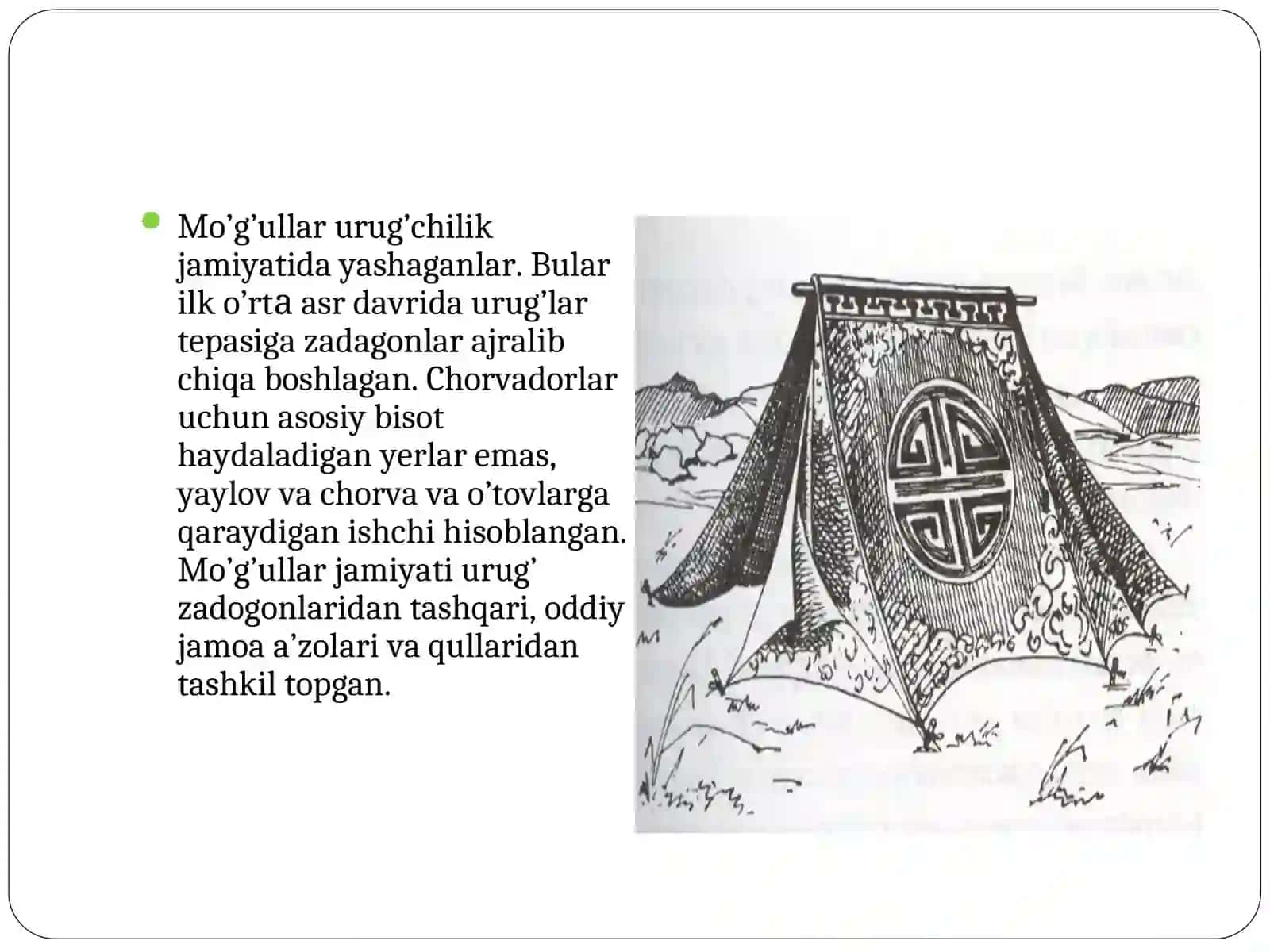 Mo’g’ullar urug’chilik jamiyatida yashaganlar. Bular ilk o’rta asr davrida urug’lar tepasiga zadagonlar ajralib chiqa boshlagan. Chorvadorlar uchun asosiy bisot haydaladigan yerlar emas, yaylov va chorva va o’tovlarga qaraydigan ishchi hisoblangan. Mo’g’ullar jamiyati urug’ zadogonlaridan tashqari, oddiy jamoa a’zolari va qullaridan tashkil topgan.